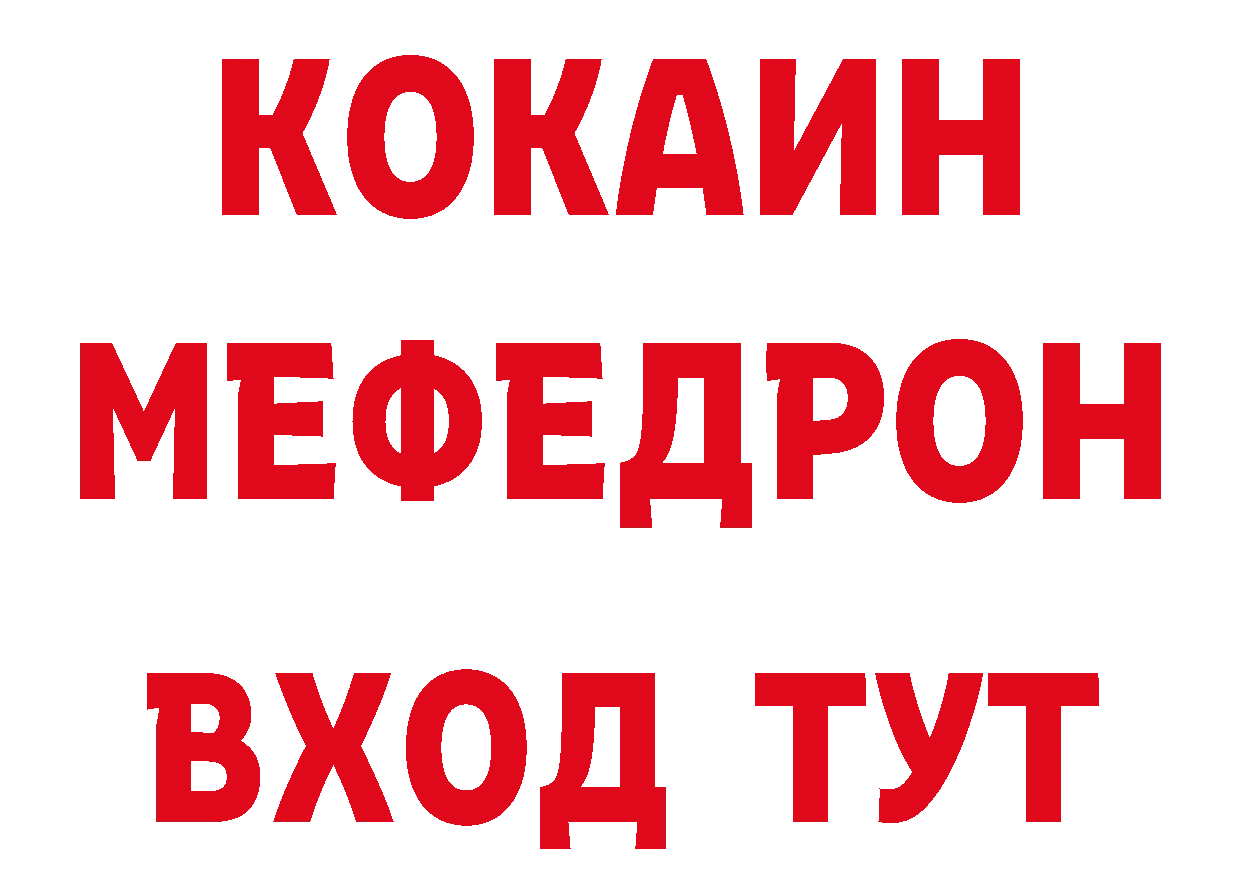 КОКАИН
МЕФЕДРОН
ВХОД ТУТ